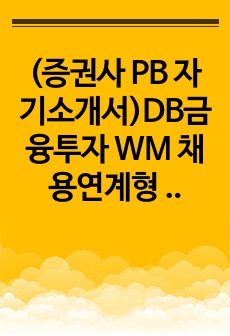 (증권사 PB 자기소개서)DB금융투자 WM 채용연계형 ..